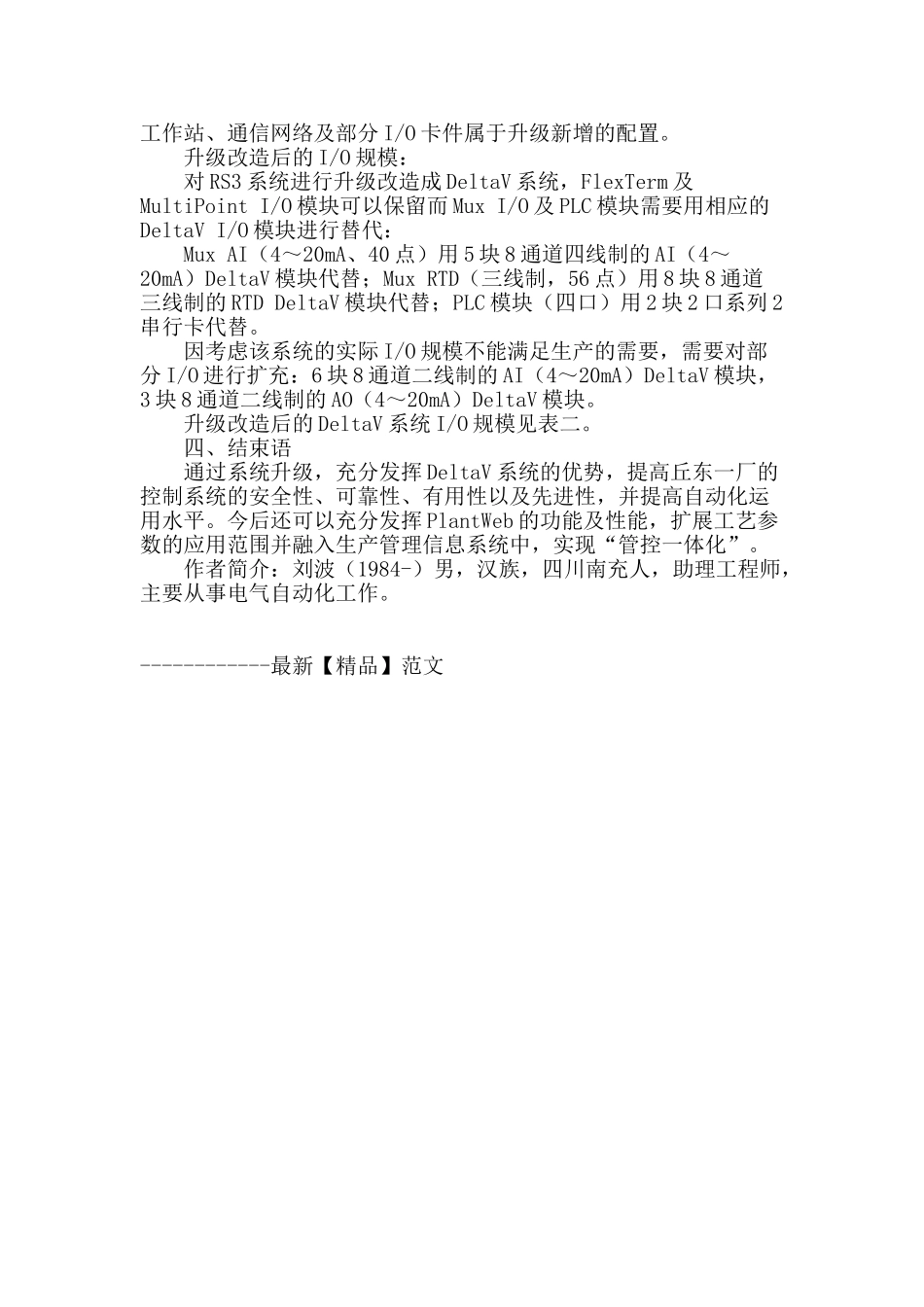 工作站、通信网络及部分I/O卡件属于升级新增的配置。

升级改造后的I/O规模：

对RS3系统进行升级改造成DeltaV系统，FlexTerm及MultiPoint I/O模块可以保留而Mux I/O及PLC模块需要用相应的DeltaV I/O模块进行替代：

Mux AI（4～20mA、40点）用5块8通道四线制的AI（4～20mA）DeltaV模块代替；Mux RTD（三线制，56点）用8块8通道三线制的RTD DeltaV模块代替；PLC模块（四口）用2块2口系列2串行卡代替。

因考虑该系统的实际I/O规模不能满足生产的需要，需要对部分I/O进行扩充：6块8通道二线制的AI（4～20mA）DeltaV模块，3块8通道二线制的AO（4～20mA）DeltaV模块。

升级改造后的DeltaV系统I/O规模见表二。

四、结束语

通过系统升级，充分发挥DeltaV系统的优势，提高丘东一厂的控制系统的安全性、可靠性、有用性以及先进性，并提高自动化运用水平。今后还可以充分发挥PlantWeb的功能及性能，扩展工艺参数的应用范围并融入生产管理信息系统中，实现“管控一体化”。

作者简介：刘波（1984-）男，汉族，四川南充人，助理工程师，主要从事电气自动化工作。

------------最新【精品】范文